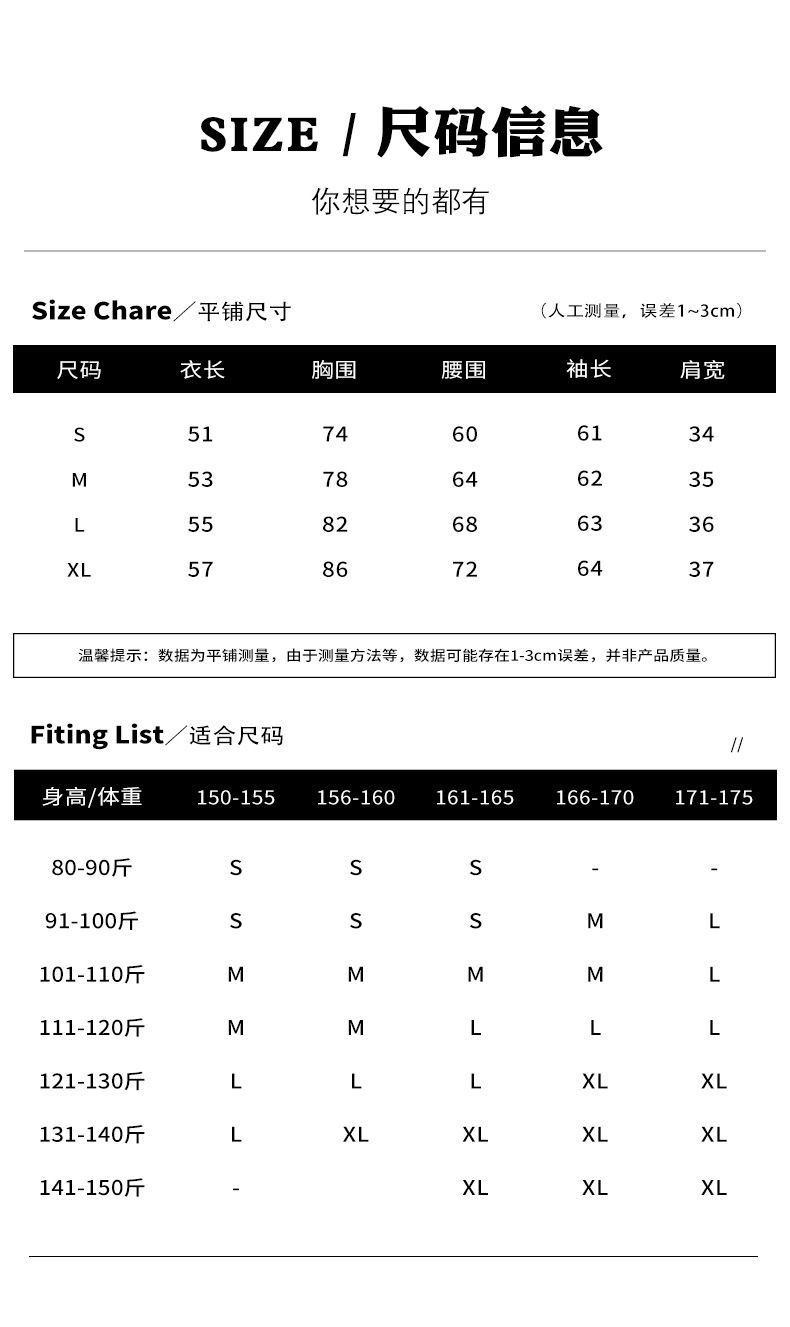 SIZE / 尺码信息

你想要的都有

Size Chare／平铺尺寸

（人工测量，误差1~3cm）

| 尺码 | 衣长 | 胸围 | 腰围 | 袖长 | 肩宽 |
|---|---|---|---|---|---|
| S | 51 | 74 | 60 | 61 | 34 |
| M | 53 | 78 | 64 | 62 | 35 |
| L | 55 | 82 | 68 | 63 | 36 |
| XL | 57 | 86 | 72 | 64 | 37 |

温馨提示：数据为平铺测量，由于测量方法等，数据可能存在1-3cm误差，并非产品质量。

Fiting List／适合尺码

//

| 身高/体重 | 150-155 | 156-160 | 161-165 | 166-170 | 171-175 |
|---|---|---|---|---|---|
| 80-90斤 | S | S | S | - | - |
| 91-100斤 | S | S | S | M | L |
| 101-110斤 | M | M | M | M | L |
| 111-120斤 | M | M | L | L | L |
| 121-130斤 | L | L | L | XL | XL |
| 131-140斤 | L | XL | XL | XL | XL |
| 141-150斤 | - |  | XL | XL | XL |